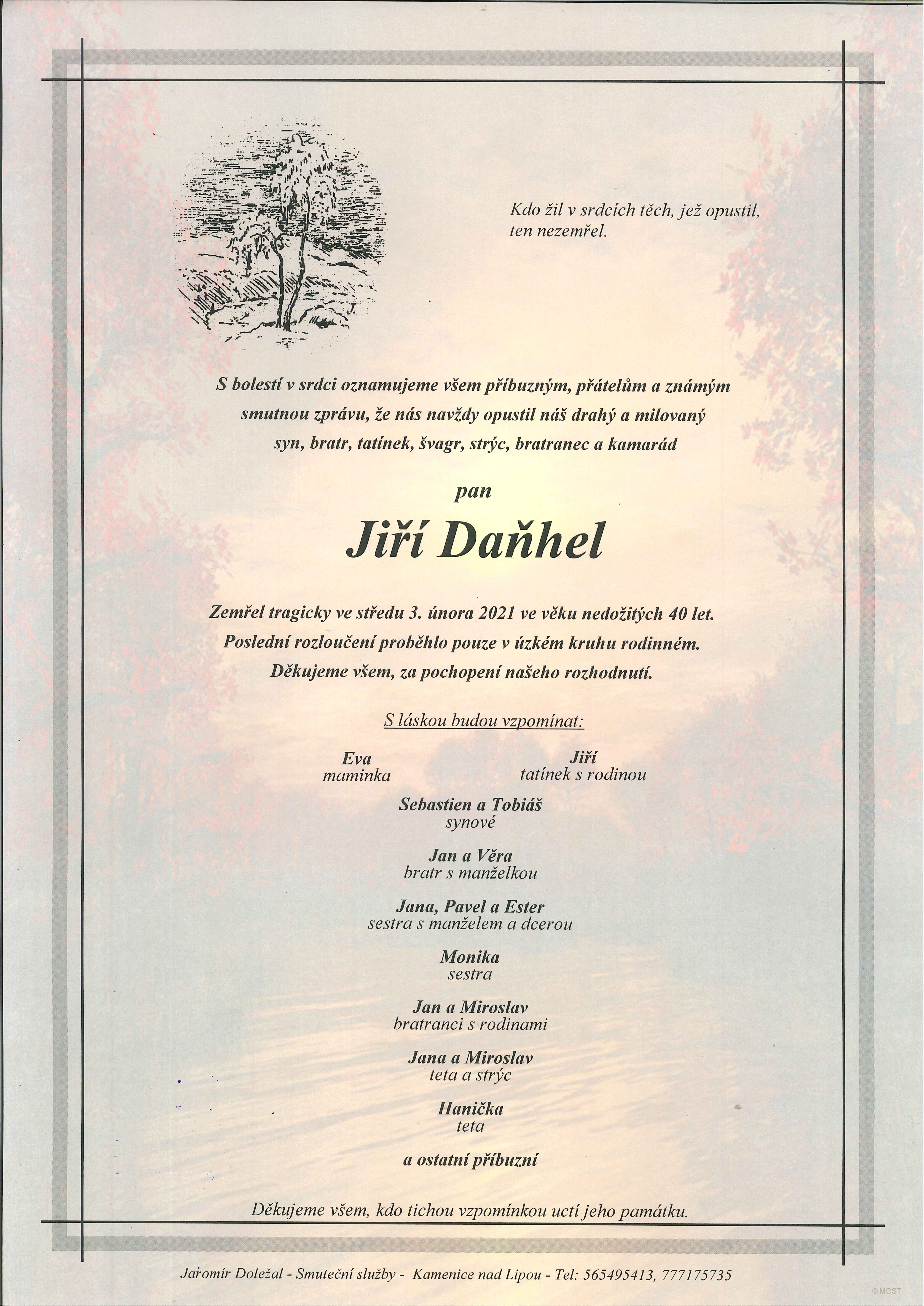 Kdo žil v srdcích těch, jež opustil, ten nezemřel.

S bolestí v srdci oznamujeme všem příbuzným, přátelům a známým smutnou zprávu, že nás navždy opustil náš drahý a milovaný syn, bratr, tatínek, švagr, strýc, bratranec a kamarád

pan

Jiří Daňhel

Zemřel tragicky ve středu 3. února 2021 ve věku nedožitých 40 let. Poslední rozloučení proběhlo pouze v úzkém kruhu rodinném. Děkujeme všem, za pochopení našeho rozhodnutí.

S láskou budou vzpomínat:

Eva
maminka

Jiří
tatínek s rodinou

Sebastien a Tobiáš
synové

Jan a Věra
bratr s manželkou

Jana, Pavel a Ester
sestra s manželem a dcerou

Monika
sestra

Jan a Miroslav
bratranci s rodinami

Jana a Miroslav
teta a strýc

Hanička
teta

a ostatní příbuzní

Děkujeme všem, kdo tichou vzpomínkou uctí jeho památku.

Jaromír Doležal - Smuteční služby - Kamenice nad Lipou - Tel: 565495413, 777175735

© MCST